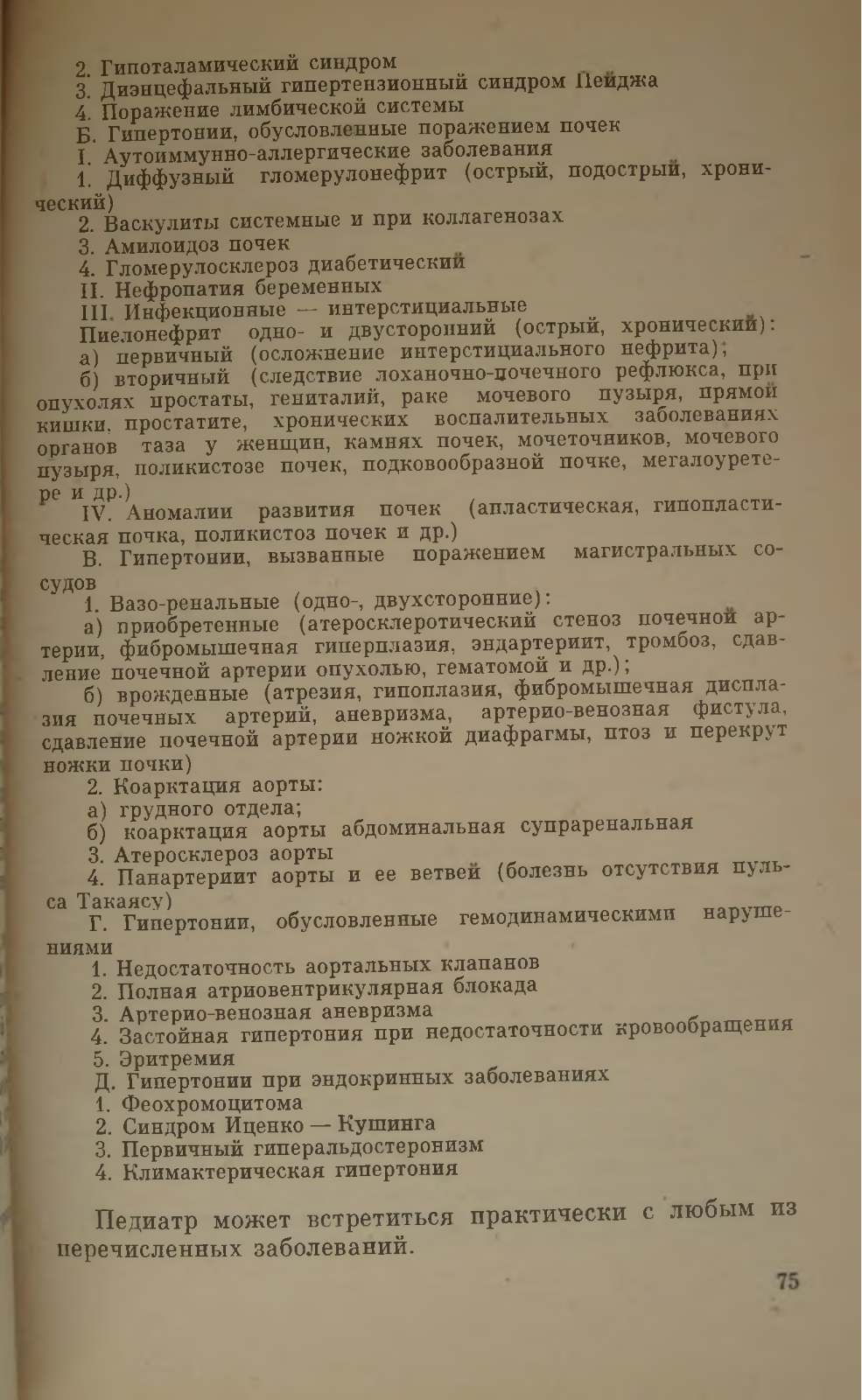 2. Гипоталамический синдром
3. Диэнцефальный гипертензионный синдром Пейджа
4. Поражение лимбической системы
Б. Гипертонии, обусловленные поражением почек
I. Аутоиммунно-аллергические заболевания
1. Диффузный гломерулонефрит (острый, подострый, хронический)
2. Васкулиты системные и при коллагенозах
3. Амилоидоз почек
4. Гломерулосклероз диабетический
II. Нефропатия беременных
III. Инфекционные — интерстициальные
Пиелонефрит одно- и двусторонний (острый, хронический):
а) первичный (осложнение интерстициального нефрита);
б) вторичный (следствие лоханочно-почечного рефлюкса, при опухолях простаты, гениталий, раке мочевого пузыря, прямой кишки, простатите, хронических воспалительных заболеваниях органов таза у женщин, камнях почек, мочеточников, мочевого пузыря, поликистозе почек, подковообразной почке, мегалоуретере и др.)
IV. Аномалии развития почек (апластическая, гипопластическая почка, поликистоз почек и др.)
В. Гипертонии, вызванные поражением магистральных сосудов
1. Вазо-ренальные (одно-, двухсторонние):
а) приобретенные (атеросклеротический стеноз почечной артерии, фибромышечная гиперплазия, эндартериит, тромбоз, сдавление почечной артерии опухолью, гематомой и др.);
б) врожденные (атрезия, гипоплазия, фибромышечная дисплазия почечных артерий, аневризма, артерио-венозная фистула, сдавление почечной артерии ножкой диафрагмы, птоз и перекрут ножки почки)
2. Коарктация аорты:
а) грудного отдела;
б) коарктация аорты абдоминальная супраренальная
3. Атеросклероз аорты
4. Панартериит аорты и ее ветвей (болезнь отсутствия пульса Такаясу)
Г. Гипертонии, обусловленные гемодинамическими нарушениями
1. Недостаточность аортальных клапанов
2. Полная атриовентрикулярная блокада
3. Артерио-венозная аневризма
4. Застойная гипертония при недостаточности кровообращения
5. Эритремия
Д. Гипертонии при эндокринных заболеваниях
1. Феохромоцитома
2. Синдром Иценко — Кушинга
3. Первичный гиперальдостеронизм
4. Климактерическая гипертония

Педиатр может встретиться практически с любым из перечисленных заболеваний.

75